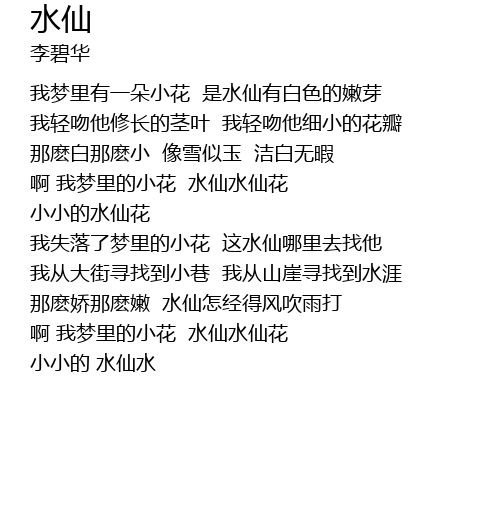 水仙
李碧华

我梦里有一朵小花 是水仙有白色的嫩芽
我轻吻他修长的茎叶 我轻吻他细小的花瓣
那麽白那麽小 像雪似玉 洁白无暇
啊 我梦里的小花 水仙水仙花
小小的水仙花
我失落了梦里的小花 这水仙哪里去找他
我从大街寻找到小巷 我从山崖寻找到水涯
那麽娇那麽嫩 水仙怎经得风吹雨打
啊 我梦里的小花 水仙水仙花
小小的 水仙水